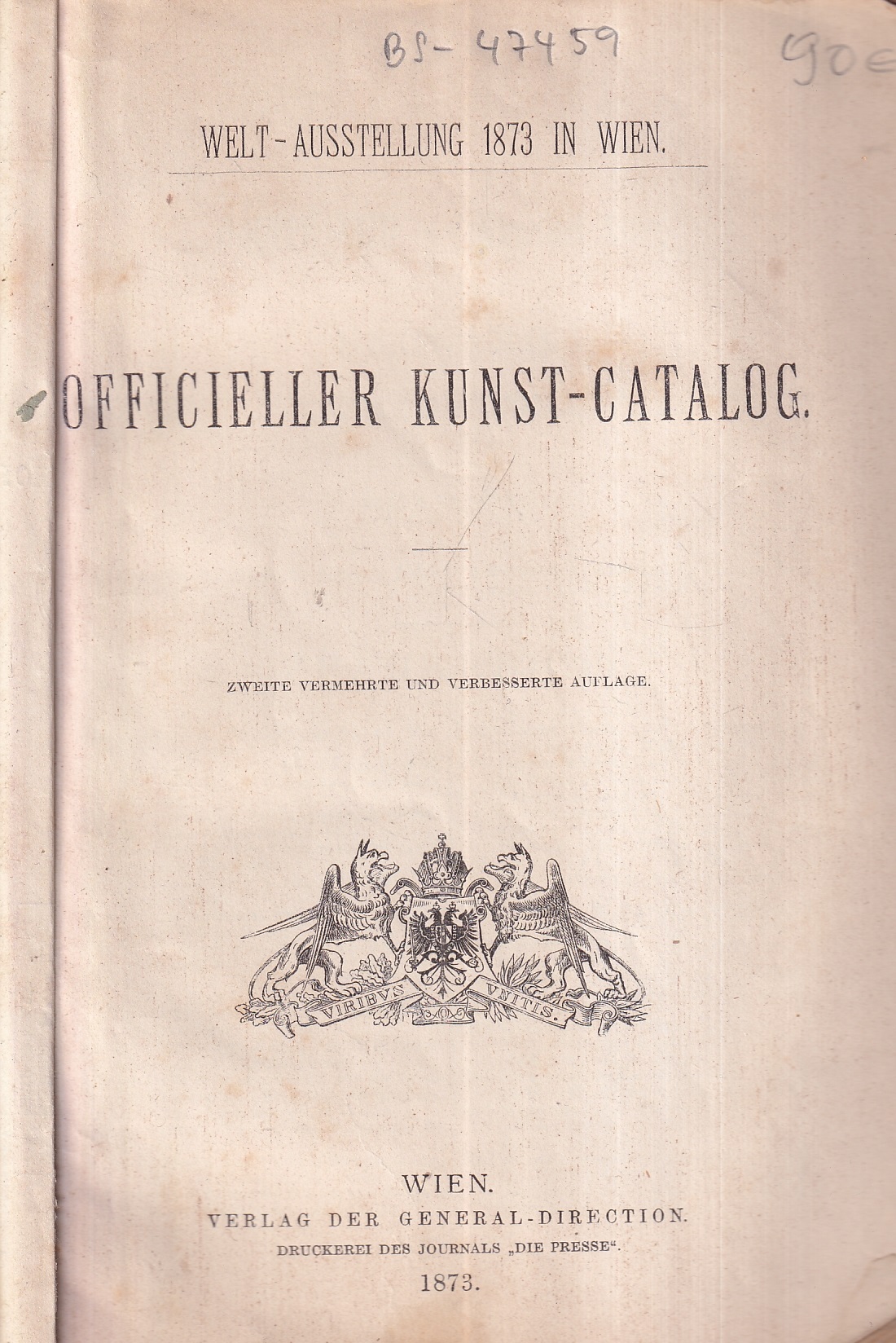 BS-47459

90€

WELT-AUSSTELLUNG 1873 IN WIEN.

OFFICIELLER KUNST-CATALOG.

ZWEITE VERMEHRTE UND VERBESSERTE AUFLAGE.

VIRIBVS VNITIS.

WIEN.
VERLAG DER GENERAL-DIRECTION.
DRUCKEREI DES JOURNALS „DIE PRESSE“.
1873.